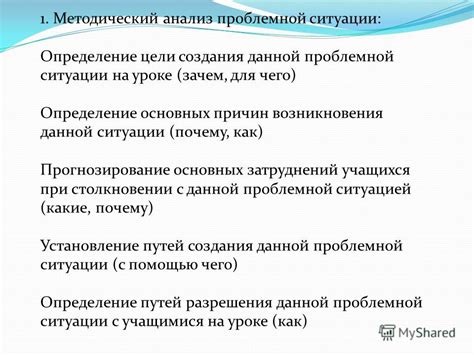 1. Методический анализ проблемной ситуации:

Определение цели создания данной проблемной ситуации на уроке (зачем, для чего)

Определение основных причин возникновения данной ситуации (почему, как)

Прогнозирование основных затруднений учащихся при столкновении с данной проблемной ситуацией (какие, почему)

Установление путей создания данной проблемной ситуации (с помощью чего)

Определение путей разрешения данной проблемной ситуации с учащимися на уроке (как)

MyShared